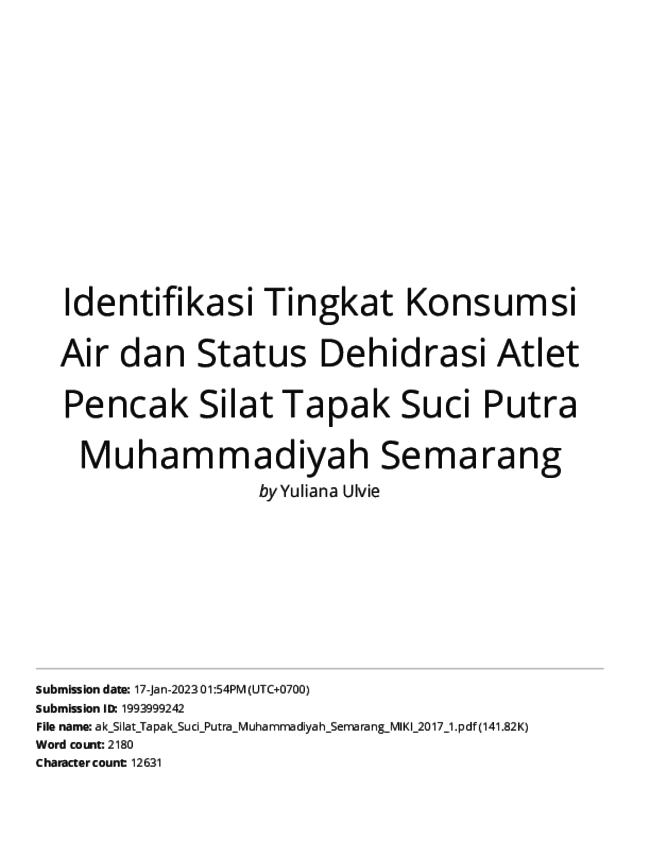 Identifikasi Tingkat Konsumsi Air dan Status Dehidrasi Atlet Pencak Silat Tapak Suci Putra Muhammadiyah Semarang

by Yuliana Ulvie

Submission date: 17-Jan-2023 01:54PM (UTC+0700)
Submission ID: 1993999242
File name: ak_Silat_Tapak_Suci_Putra_Muhammadiyah_Semarang_MIKI_2017_1.pdf (141.82K)
Word count: 2180
Character count: 12631